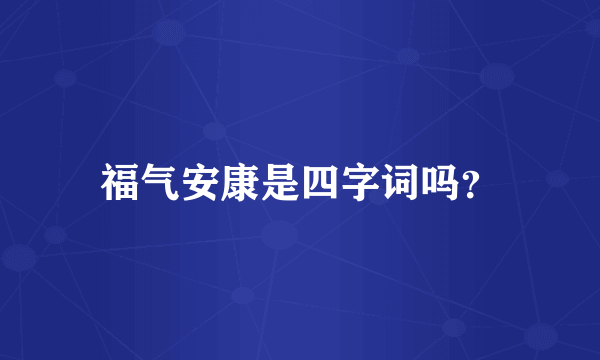 福气安康是四字词吗?